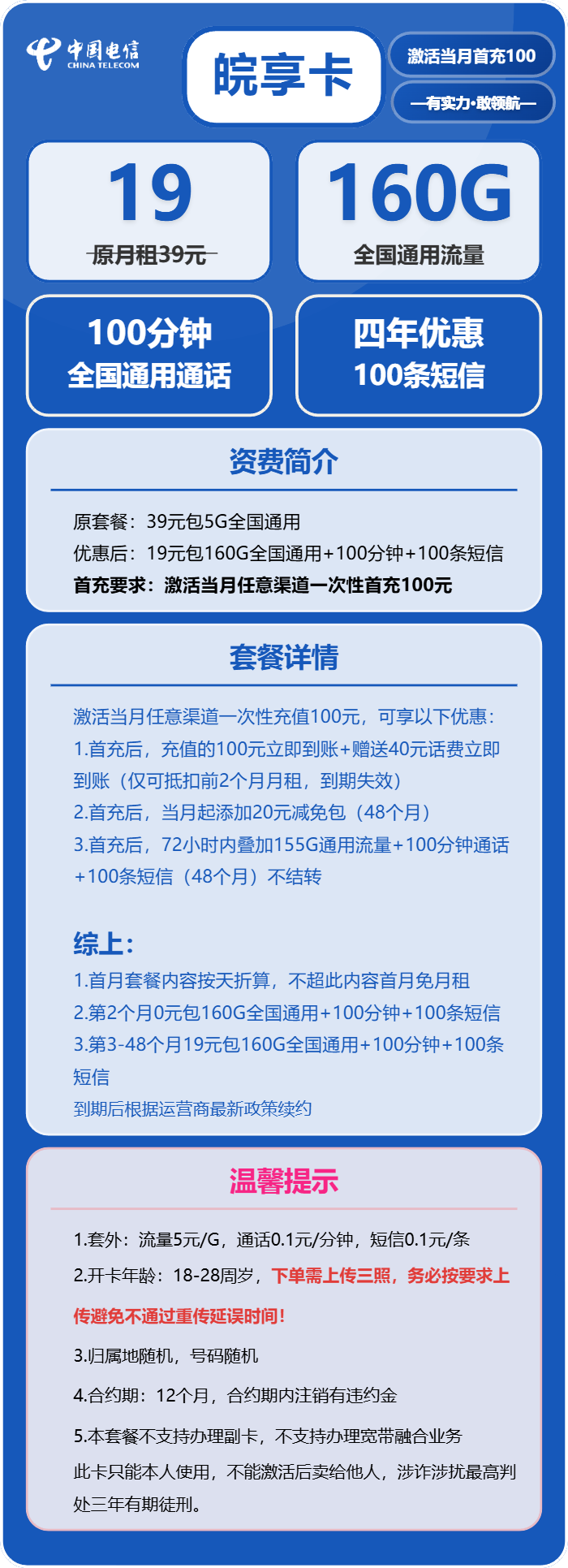 中国电信
CHINA TELECOM

皖享卡

激活当月首充100

—有实力·敢领航—

19
原月租39元

160G
全国通用流量

100分钟
全国通用通话

四年优惠
100条短信

资费简介

原套餐：39元包5G全国通用
优惠后：19元包160G全国通用+100分钟+100条短信
首充要求：激活当月任意渠道一次性首充100元

套餐详情

激活当月任意渠道一次性充值100元，可享以下优惠：
1.首充后，充值的100元立即到账+赠送40元话费立即到账（仅可抵扣前2个月月租，到期失效）
2.首充后，当月起添加20元减免包（48个月）
3.首充后，72小时内叠加155G通用流量+100分钟通话+100条短信（48个月）不结转

综上：
1.首月套餐内容按天折算，不超此内容首月免月租
2.第2个月0元包160G全国通用+100分钟+100条短信
3.第3-48个月19元包160G全国通用+100分钟+100条短信
到期后根据运营商最新政策续约

温馨提示

1.套外：流量5元/G，通话0.1元/分钟，短信0.1元/条
2.开卡年龄：18-28周岁，下单需上传三照，务必按要求上传避免不通过重传延误时间！
3.归属地随机，号码随机
4.合约期：12个月，合约期内注销有违约金
5.本套餐不支持办理副卡，不支持办理宽带融合业务
此卡只能本人使用，不能激活后卖给他人，涉诈涉扰最高判处三年有期徒刑。